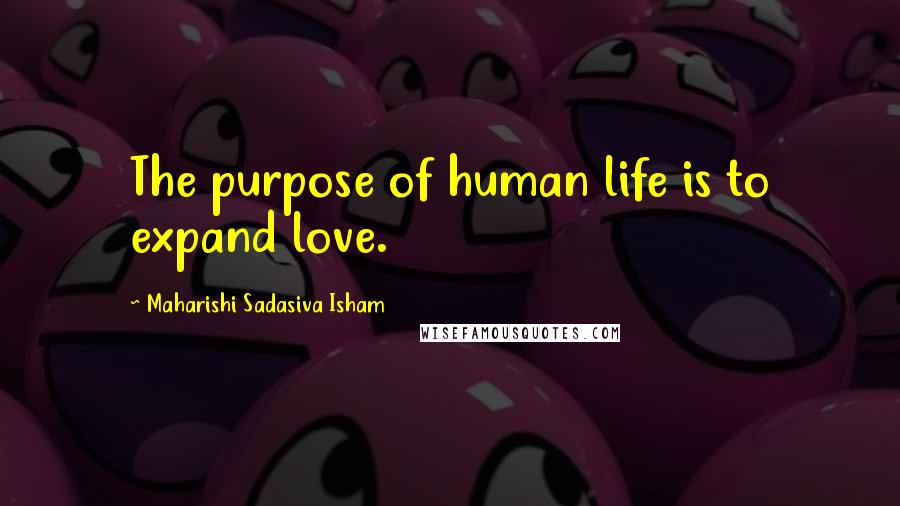 The purpose of human life is to expand love.

~ Maharishi Sadasiva Isham

WISEFAMOUSQUOTES.COM